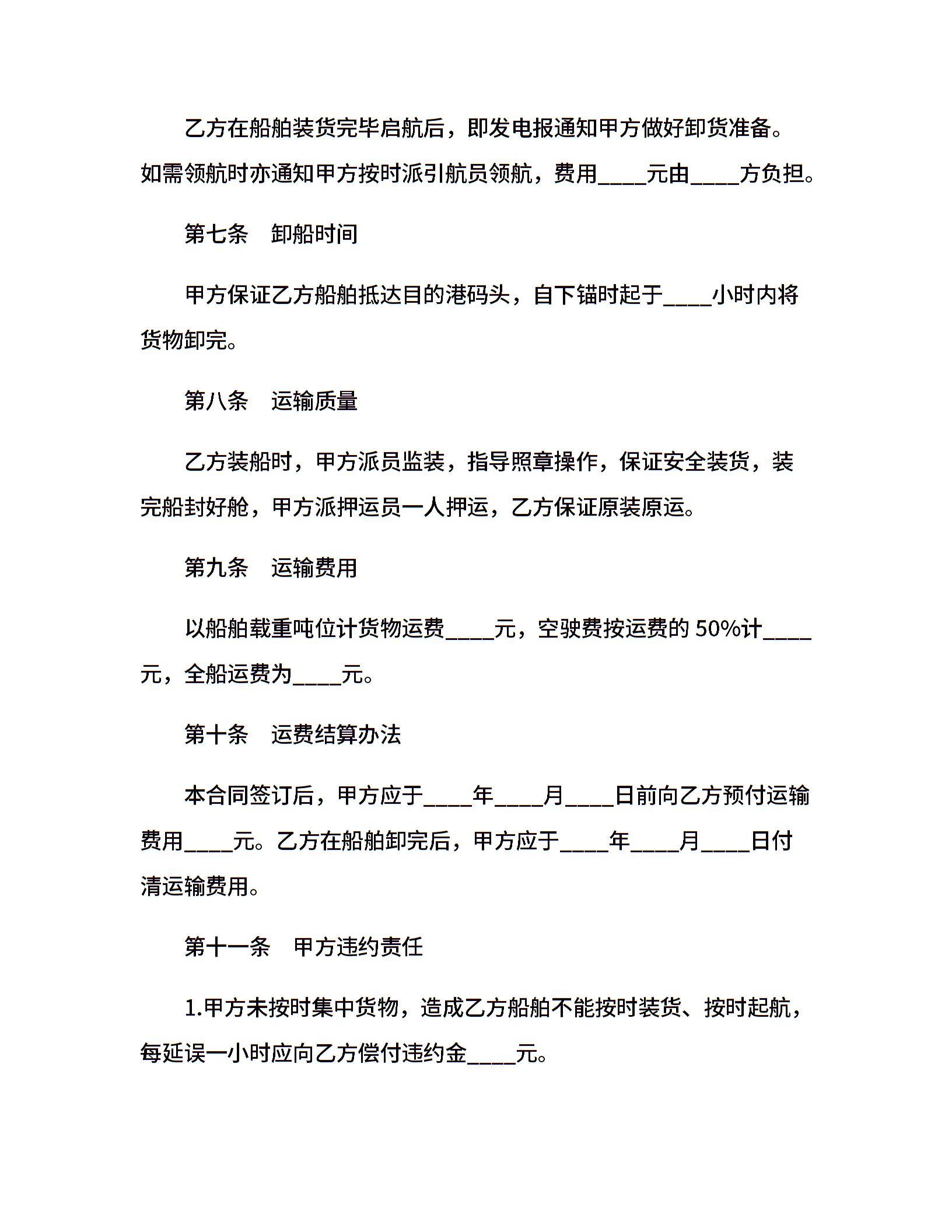 乙方在船舶装货完毕启航后，即发电报通知甲方做好卸货准备。如需领航时亦通知甲方按时派引航员领航，费用____元由____方负担。

第七条　卸船时间

甲方保证乙方船舶抵达目的港码头，自下锚时起于____小时内将货物卸完。

第八条　运输质量

乙方装船时，甲方派员监装，指导照章操作，保证安全装货，装完船封好舱，甲方派押运员一人押运，乙方保证原装原运。

第九条　运输费用

以船舶载重吨位计货物运费____元，空驶费按运费的 50%计____元，全船运费为____元。

第十条　运费结算办法

本合同签订后，甲方应于____年____月____日前向乙方预付运输费用____元。乙方在船舶卸完后，甲方应于____年____月____日付清运输费用。

第十一条　甲方违约责任

1.甲方未按时集中货物，造成乙方船舶不能按时装货、按时起航，每延误一小时应向乙方偿付违约金____元。